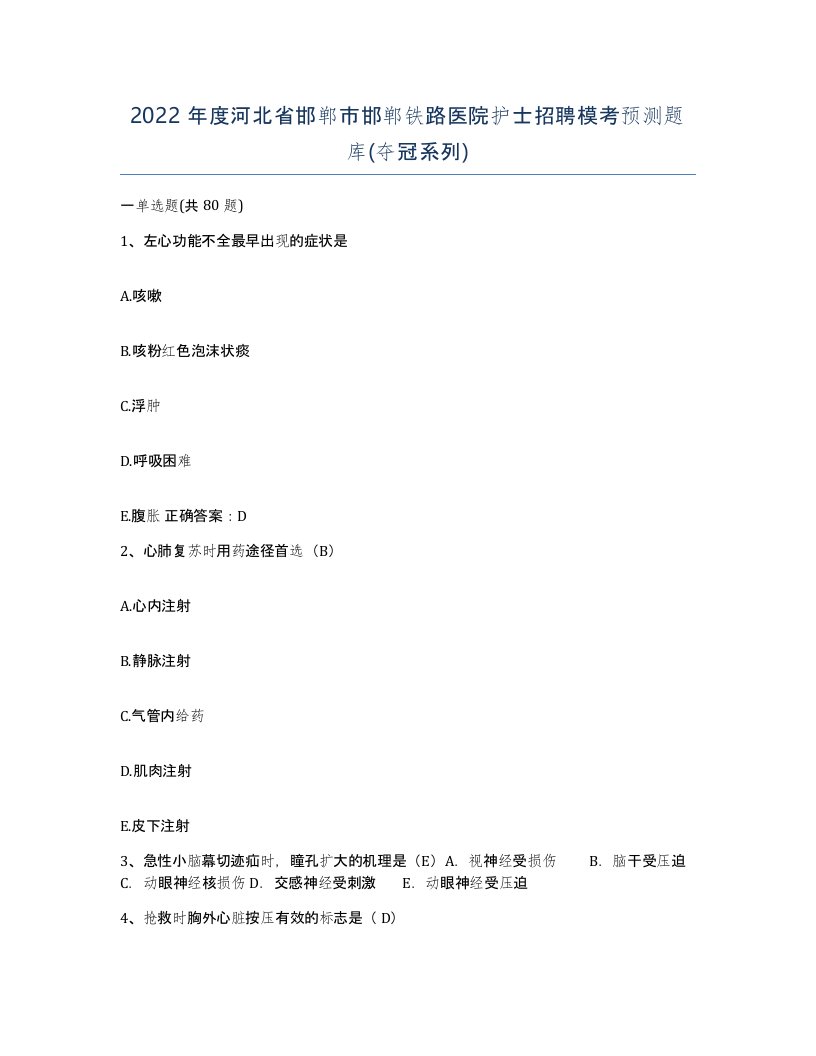 2022 年度河北省邯郸市邯郸铁路医院护士招聘模考预测题库(夺冠系列)

一单选题(共 80 题)

1、左心功能不全最早出现的症状是

A.咳嗽

B.咳粉红色泡沫状痰

C.浮肿

D.呼吸困难

E.腹胀 正确答案：D

2、心肺复苏时用药途径首选（B）

A.心内注射

B.静脉注射

C.气管内给药

D.肌肉注射

E.皮下注射

3、急性小脑幕切迹疝时，瞳孔扩大的机理是（E）A. 视神经受损伤 B. 脑干受压迫 C. 动眼神经核损伤 D. 交感神经受刺激 E. 动眼神经受压迫

4、抢救时胸外心脏按压有效的标志是（ D）